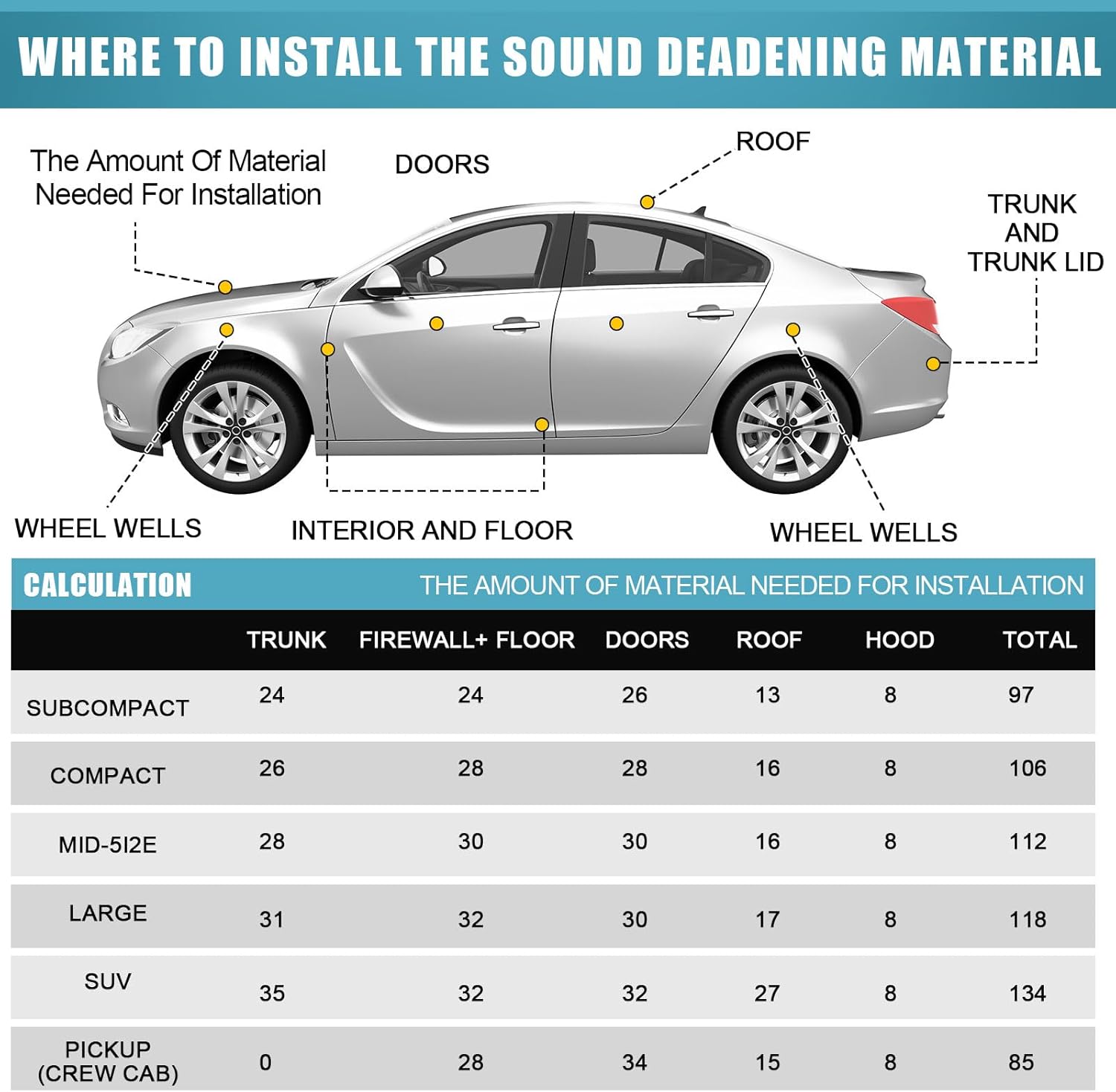 WHERE TO INSTALL THE SOUND DEADENING MATERIAL

The Amount Of Material Needed For Installation

DOORS

ROOF

TRUNK AND TRUNK LID

WHEEL WELLS

INTERIOR AND FLOOR

WHEEL WELLS

CALCULATION

THE AMOUNT OF MATERIAL NEEDED FOR INSTALLATION

| | TRUNK | FIREWALL+ FLOOR | DOORS | ROOF | HOOD | TOTAL |
|---|---|---|---|---|---|---|
| SUBCOMPACT | 24 | 24 | 26 | 13 | 8 | 97 |
| COMPACT | 26 | 28 | 28 | 16 | 8 | 106 |
| MID-5I2E | 28 | 30 | 30 | 16 | 8 | 112 |
| LARGE | 31 | 32 | 30 | 17 | 8 | 118 |
| SUV | 35 | 32 | 32 | 27 | 8 | 134 |
| PICKUP (CREW CAB) | 0 | 28 | 34 | 15 | 8 | 85 |